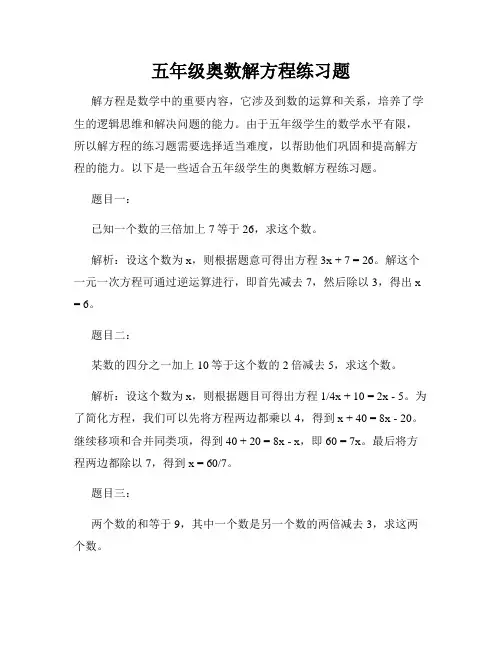 五年级奥数解方程练习题

解方程是数学中的重要内容，它涉及到数的运算和关系，培养了学生的逻辑思维和解决问题的能力。由于五年级学生的数学水平有限，所以解方程的练习题需要选择适当难度，以帮助他们巩固和提高解方程的能力。以下是一些适合五年级学生的奥数解方程练习题。

题目一：

已知一个数的三倍加上 7 等于 26，求这个数。

解析：设这个数为 x，则根据题意可得出方程 $3x + 7 = 26$。解这个一元一次方程可通过逆运算进行，即首先减去 7，然后除以 3，得出 $x = 6$。

题目二：

某数的四分之一加上 10 等于这个数的 2 倍减去 5，求这个数。

解析：设这个数为 x，则根据题目可得出方程 $1/4x + 10 = 2x - 5$。为了简化方程，我们可以先将方程两边都乘以 4，得到 $x + 40 = 8x - 20$。继续移项和合并同类项，得到 $40 + 20 = 8x - x$，即 $60 = 7x$。最后将方程两边都除以 7，得到 $x = 60/7$。

题目三：

两个数的和等于 9，其中一个数是另一个数的两倍减去 3，求这两个数。